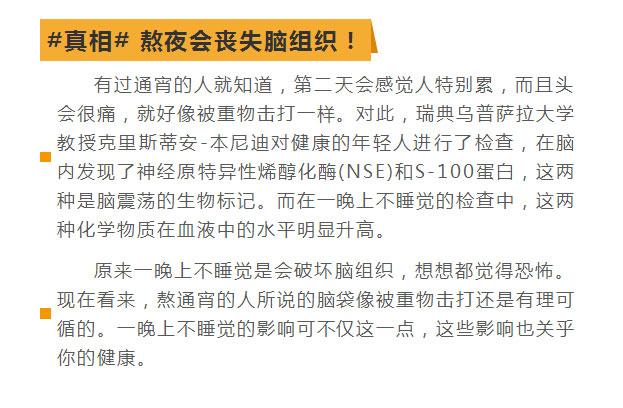 #真相# 熬夜会丧失脑组织！

有过通宵的人就知道，第二天会感觉人特别累，而且头会很痛，就好像被重物击打一样。对此，瑞典乌普萨拉大学教授克里斯蒂安-本尼迪对健康的年轻人进行了检查，在脑内发现了神经原特异性烯醇化酶(NSE)和S-100蛋白，这两种是脑震荡的生物标记。而在一晚上不睡觉的检查中，这两种化学物质在血液中的水平明显升高。

原来一晚上不睡觉是会破坏脑组织，想想都觉得恐怖。现在看来，熬通宵的人所说的脑袋像被重物击打还是有理可循的。一晚上不睡觉的影响可不仅这一点，这些影响也关乎你的健康。